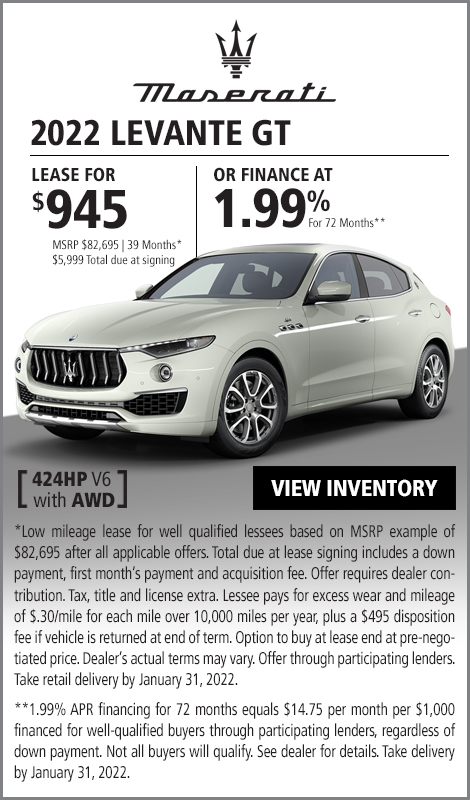 Maserati

2022 LEVANTE GT

LEASE FOR
$945
MSRP $82,695 | 39 Months*
$5,999 Total due at signing

OR FINANCE AT
1.99%
For 72 Months**

424HP V6 with AWD

VIEW INVENTORY

*Low mileage lease for well qualified lessees based on MSRP example of $82,695 after all applicable offers. Total due at lease signing includes a down payment, first month's payment and acquisition fee. Offer requires dealer contribution. Tax, title and license extra. Lessee pays for excess wear and mileage of $.30/mile for each mile over 10,000 miles per year, plus a $495 disposition fee if vehicle is returned at end of term. Option to buy at lease end at pre-negotiated price. Dealer's actual terms may vary. Offer through participating lenders. Take retail delivery by January 31, 2022.

**1.99% APR financing for 72 months equals $14.75 per month per $1,000 financed for well-qualified buyers through participating lenders, regardless of down payment. Not all buyers will qualify. See dealer for details. Take delivery by January 31, 2022.